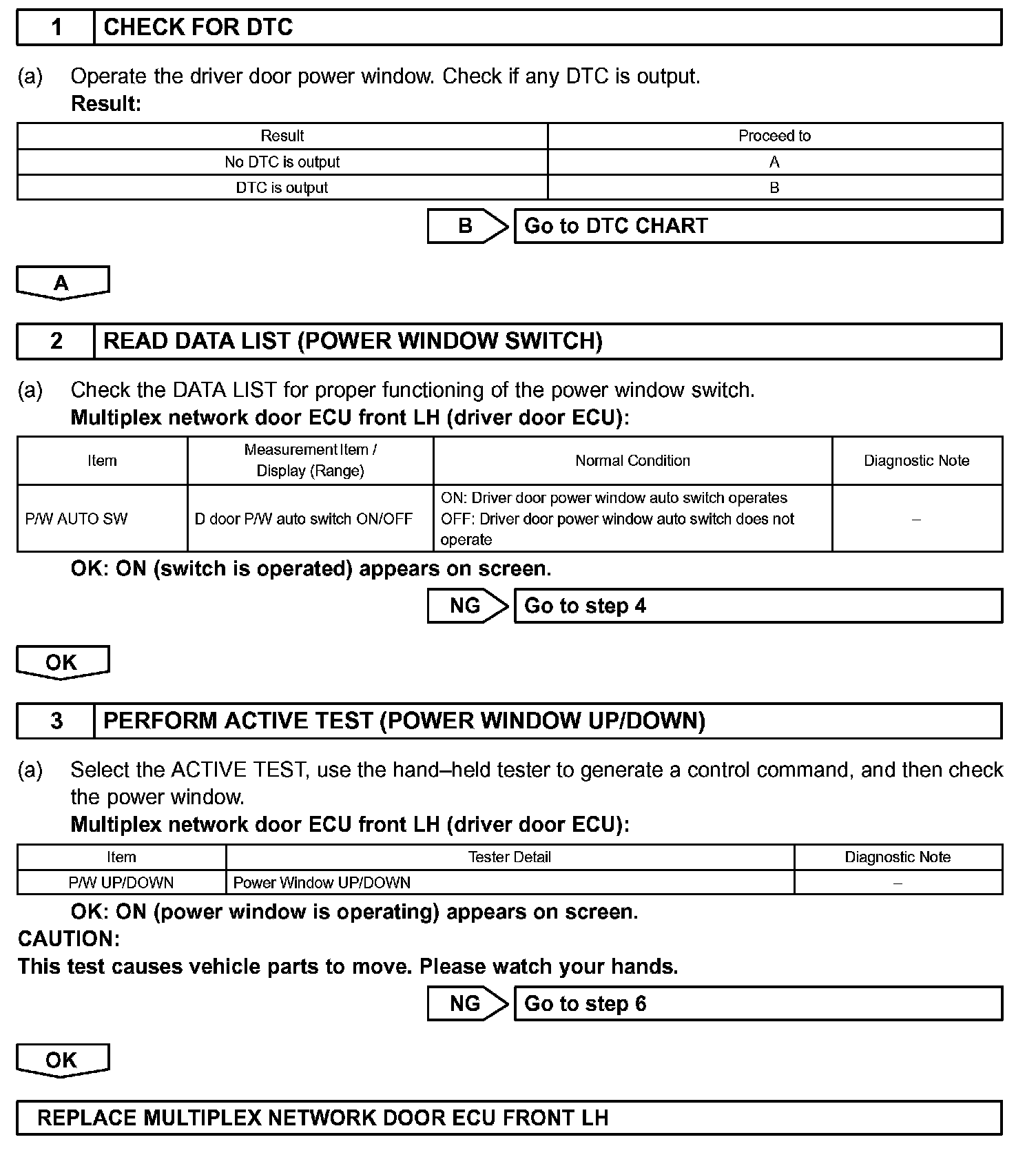 1 CHECK FOR DTC

(a) Operate the driver door power window. Check if any DTC is output.
Result:

| Result | Proceed to |
|---|---|
| No DTC is output | A |
| DTC is output | B |

B Go to DTC CHART

A

2 READ DATA LIST (POWER WINDOW SWITCH)

(a) Check the DATA LIST for proper functioning of the power window switch.
Multiplex network door ECU front LH (driver door ECU):

| Item | Measurement Item / Display (Range) | Normal Condition | Diagnostic Note |
|---|---|---|---|
| P/W AUTO SW | D door P/W auto switch ON/OFF | ON: Driver door power window auto switch operates OFF: Driver door power window auto switch does not operate | – |

OK: ON (switch is operated) appears on screen.

NG Go to step 4

OK

3 PERFORM ACTIVE TEST (POWER WINDOW UP/DOWN)

(a) Select the ACTIVE TEST, use the hand–held tester to generate a control command, and then check the power window.
Multiplex network door ECU front LH (driver door ECU):

| Item | Tester Detail | Diagnostic Note |
|---|---|---|
| P/W UP/DOWN | Power Window UP/DOWN | – |

OK: ON (power window is operating) appears on screen.
CAUTION:
This test causes vehicle parts to move. Please watch your hands.

NG Go to step 6

OK

REPLACE MULTIPLEX NETWORK DOOR ECU FRONT LH